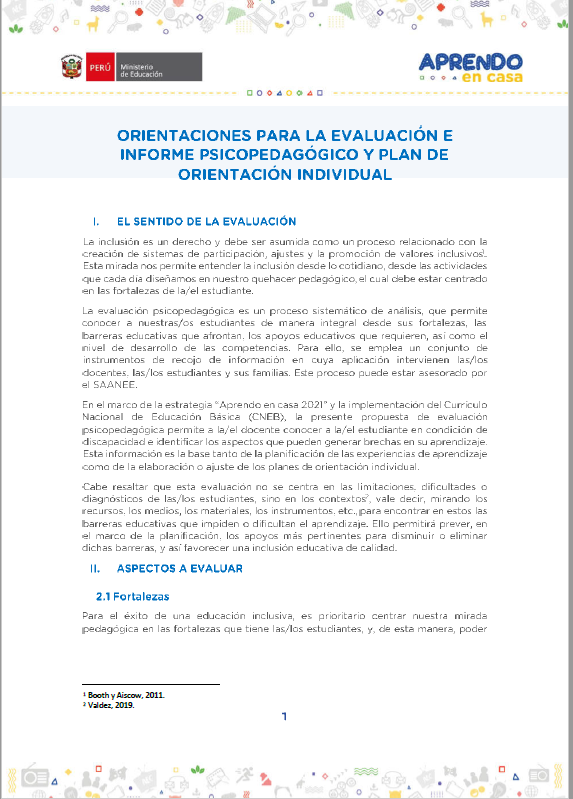 PERÚ Ministerio de Educación

APRENDO en casa

ORIENTACIONES PARA LA EVALUACIÓN E INFORME PSICOPEDAGÓGICO Y PLAN DE ORIENTACIÓN INDIVIDUAL

I. EL SENTIDO DE LA EVALUACIÓN

La inclusión es un derecho y debe ser asumida como un proceso relacionado con la creación de sistemas de participación, ajustes y la promoción de valores inclusivos$^1$. Esta mirada nos permite entender la inclusión desde lo cotidiano, desde las actividades que cada día diseñamos en nuestro quehacer pedagógico, el cual debe estar centrado en las fortalezas de la/el estudiante.

La evaluación psicopedagógica es un proceso sistemático de análisis, que permite conocer a nuestras/os estudiantes de manera integral desde sus fortalezas, las barreras educativas que afrontan, los apoyos educativos que requieren, así como el nivel de desarrollo de las competencias. Para ello, se emplea un conjunto de instrumentos de recojo de información en cuya aplicación intervienen las/los docentes, las/los estudiantes y sus familias. Este proceso puede estar asesorado por el SAANEE.

En el marco de la estrategia "Aprendo en casa 2021" y la implementación del Currículo Nacional de Educación Básica (CNEB), la presente propuesta de evaluación psicopedagógica permite a la/el docente conocer a la/el estudiante en condición de discapacidad e identificar los aspectos que pueden generar brechas en su aprendizaje. Esta información es la base tanto de la planificación de las experiencias de aprendizaje como de la elaboración o ajuste de los planes de orientación individual.

Cabe resaltar que esta evaluación no se centra en las limitaciones, dificultades o diagnósticos de las/los estudiantes, sino en los contextos$^2$, vale decir, mirando los recursos, los medios, los materiales, los instrumentos, etc., para encontrar en estos las barreras educativas que impiden o dificultan el aprendizaje. Ello permitirá prever, en el marco de la planificación, los apoyos más pertinentes para disminuir o eliminar dichas barreras, y así favorecer una inclusión educativa de calidad.

II. ASPECTOS A EVALUAR

2.1 Fortalezas

Para el éxito de una educación inclusiva, es prioritario centrar nuestra mirada pedagógica en las fortalezas que tiene las/los estudiantes, y, de esta manera, poder

$^1$ Booth y Aiscow, 2011.
$^2$ Valdez, 2019.

1